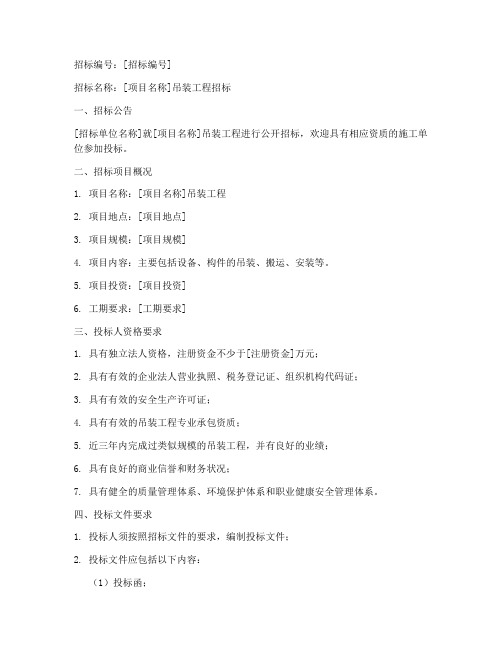 招标编号：[招标编号]

招标名称：[项目名称]吊装工程招标

一、招标公告

[招标单位名称]就[项目名称]吊装工程进行公开招标，欢迎具有相应资质的施工单位参加投标。

二、招标项目概况

1. 项目名称：[项目名称]吊装工程

2. 项目地点：[项目地点]

3. 项目规模：[项目规模]

4. 项目内容：主要包括设备、构件的吊装、搬运、安装等。

5. 项目投资：[项目投资]

6. 工期要求：[工期要求]

三、投标人资格要求

1. 具有独立法人资格，注册资金不少于[注册资金]万元；

2. 具有有效的企业法人营业执照、税务登记证、组织机构代码证；

3. 具有有效的安全生产许可证；

4. 具有有效的吊装工程专业承包资质；

5. 近三年内完成过类似规模的吊装工程，并有良好的业绩；

6. 具有良好的商业信誉和财务状况；

7. 具有健全的质量管理体系、环境保护体系和职业健康安全管理体系。

四、投标文件要求

1. 投标人须按照招标文件的要求，编制投标文件；

2. 投标文件应包括以下内容：

（1）投标函；